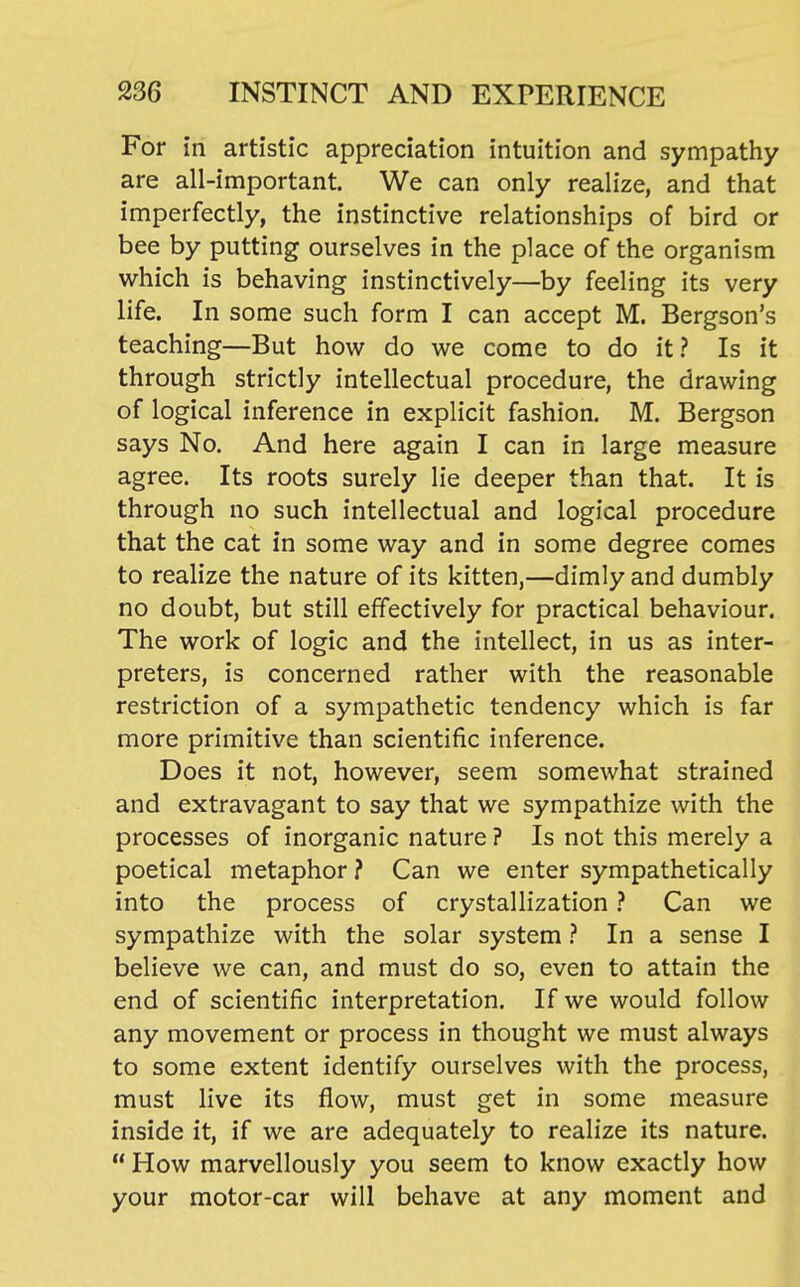 236 INSTINCT AND EXPERIENCE

For in artistic appreciation intuition and sympathy are all-important. We can only realize, and that imperfectly, the instinctive relationships of bird or bee by putting ourselves in the place of the organism which is behaving instinctively—by feeling its very life. In some such form I can accept M. Bergson's teaching—But how do we come to do it? Is it through strictly intellectual procedure, the drawing of logical inference in explicit fashion. M. Bergson says No. And here again I can in large measure agree. Its roots surely lie deeper than that. It is through no such intellectual and logical procedure that the cat in some way and in some degree comes to realize the nature of its kitten,—dimly and dumbly no doubt, but still effectively for practical behaviour. The work of logic and the intellect, in us as interpreters, is concerned rather with the reasonable restriction of a sympathetic tendency which is far more primitive than scientific inference.

Does it not, however, seem somewhat strained and extravagant to say that we sympathize with the processes of inorganic nature? Is not this merely a poetical metaphor? Can we enter sympathetically into the process of crystallization? Can we sympathize with the solar system? In a sense I believe we can, and must do so, even to attain the end of scientific interpretation. If we would follow any movement or process in thought we must always to some extent identify ourselves with the process, must live its flow, must get in some measure inside it, if we are adequately to realize its nature. "How marvellously you seem to know exactly how your motor-car will behave at any moment and